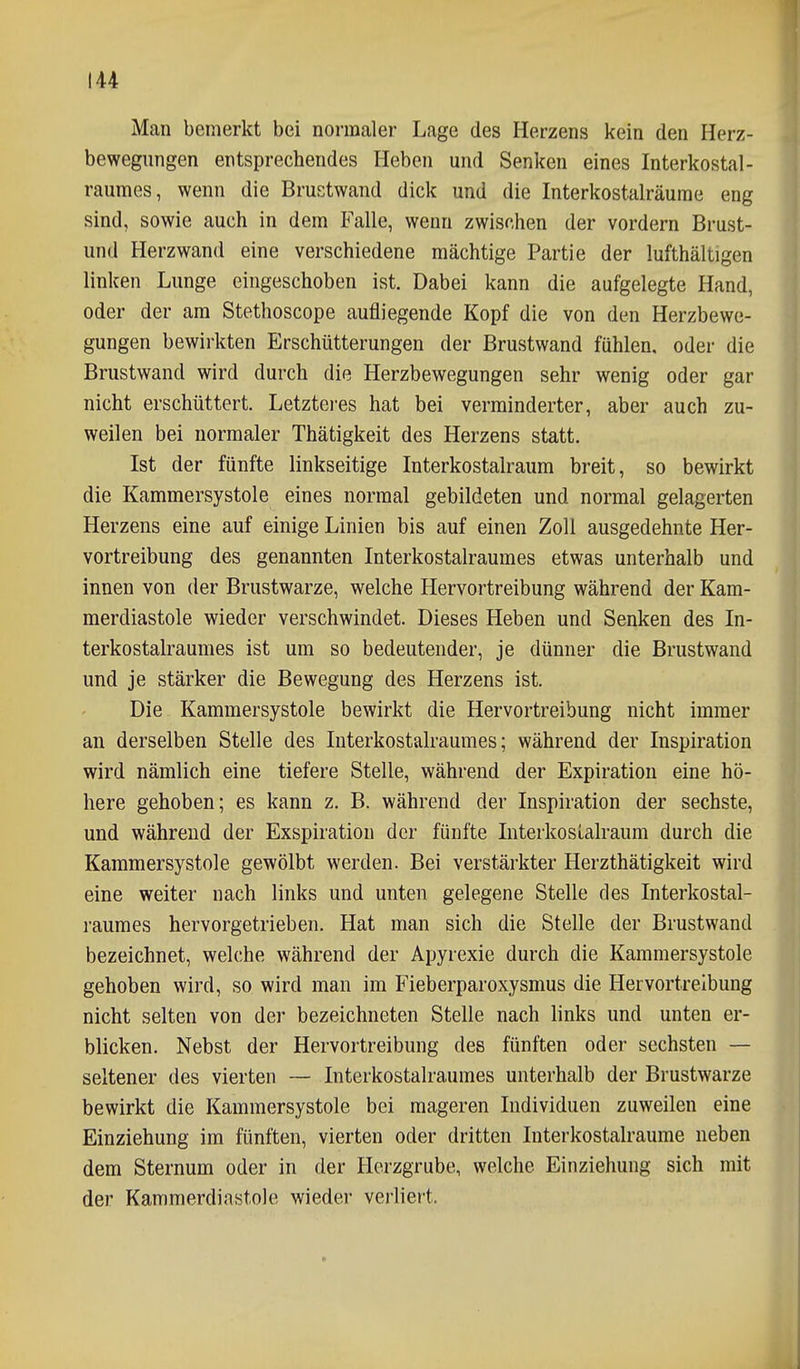 144

Man bemerkt bei normaler Lage des Herzens kein den Herzbewegungen entsprechendes Heben und Senken eines Interkostalraumes, wenn die Brustwand dick und die Interkostalräume eng sind, sowie auch in dem Falle, wenn zwischen der vordern Brust- und Herzwand eine verschiedene mächtige Partie der lufthältigen linken Lunge eingeschoben ist. Dabei kann die aufgelegte Hand, oder der am Stethoscope aufliegende Kopf die von den Herzbewegungen bewirkten Erschütterungen der Brustwand fühlen, oder die Brustwand wird durch die Herzbewegungen sehr wenig oder gar nicht erschüttert. Letzteres hat bei verminderter, aber auch zuweilen bei normaler Thätigkeit des Herzens statt.

Ist der fünfte linkseitige Interkostalraum breit, so bewirkt die Kammersystole eines normal gebildeten und normal gelagerten Herzens eine auf einige Linien bis auf einen Zoll ausgedehnte Hervortreibung des genannten Interkostalraumes etwas unterhalb und innen von der Brustwarze, welche Hervortreibung während der Kammerdiastole wieder verschwindet. Dieses Heben und Senken des Interkostalraumes ist um so bedeutender, je dünner die Brustwand und je stärker die Bewegung des Herzens ist.

Die Kammersystole bewirkt die Hervortreibung nicht immer an derselben Stelle des Interkostalraumes; während der Inspiration wird nämlich eine tiefere Stelle, während der Expiration eine höhere gehoben; es kann z. B. während der Inspiration der sechste, und während der Exspiration der fünfte Interkostalraum durch die Kammersystole gewölbt werden. Bei verstärkter Herzthätigkeit wird eine weiter nach links und unten gelegene Stelle des Interkostalraumes hervorgetrieben. Hat man sich die Stelle der Brustwand bezeichnet, welche während der Apyrexie durch die Kammersystole gehoben wird, so wird man im Fieberparoxysmus die Hervortreibung nicht selten von der bezeichneten Stelle nach links und unten erblicken. Nebst der Hervortreibung des fünften oder sechsten — seltener des vierten — Interkostalraumes unterhalb der Brustwarze bewirkt die Kammersystole bei mageren Individuen zuweilen eine Einziehung im fünften, vierten oder dritten Interkostalraume neben dem Sternum oder in der Herzgrube, welche Einziehung sich mit der Kammerdiastole wieder verliert.